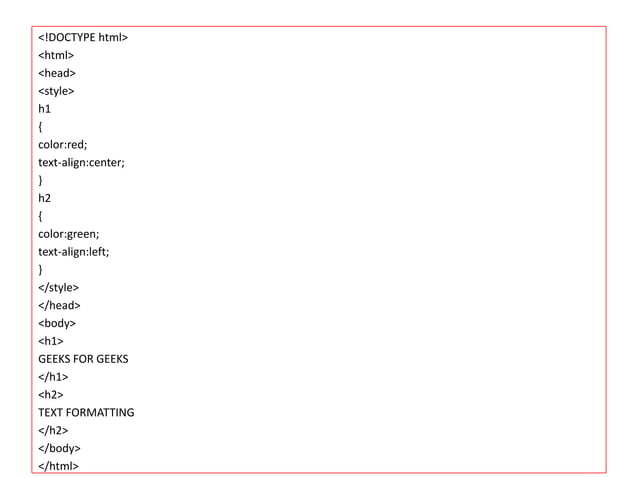 <!DOCTYPE html>
<html>
<head>
<style>
h1
{
color:red;
text-align:center;
}
h2
{
color:green;
text-align:left;
}
</style>
</head>
<body>
<h1>
GEEKS FOR GEEKS
</h1>
<h2>
TEXT FORMATTING
</h2>
</body>
</html>